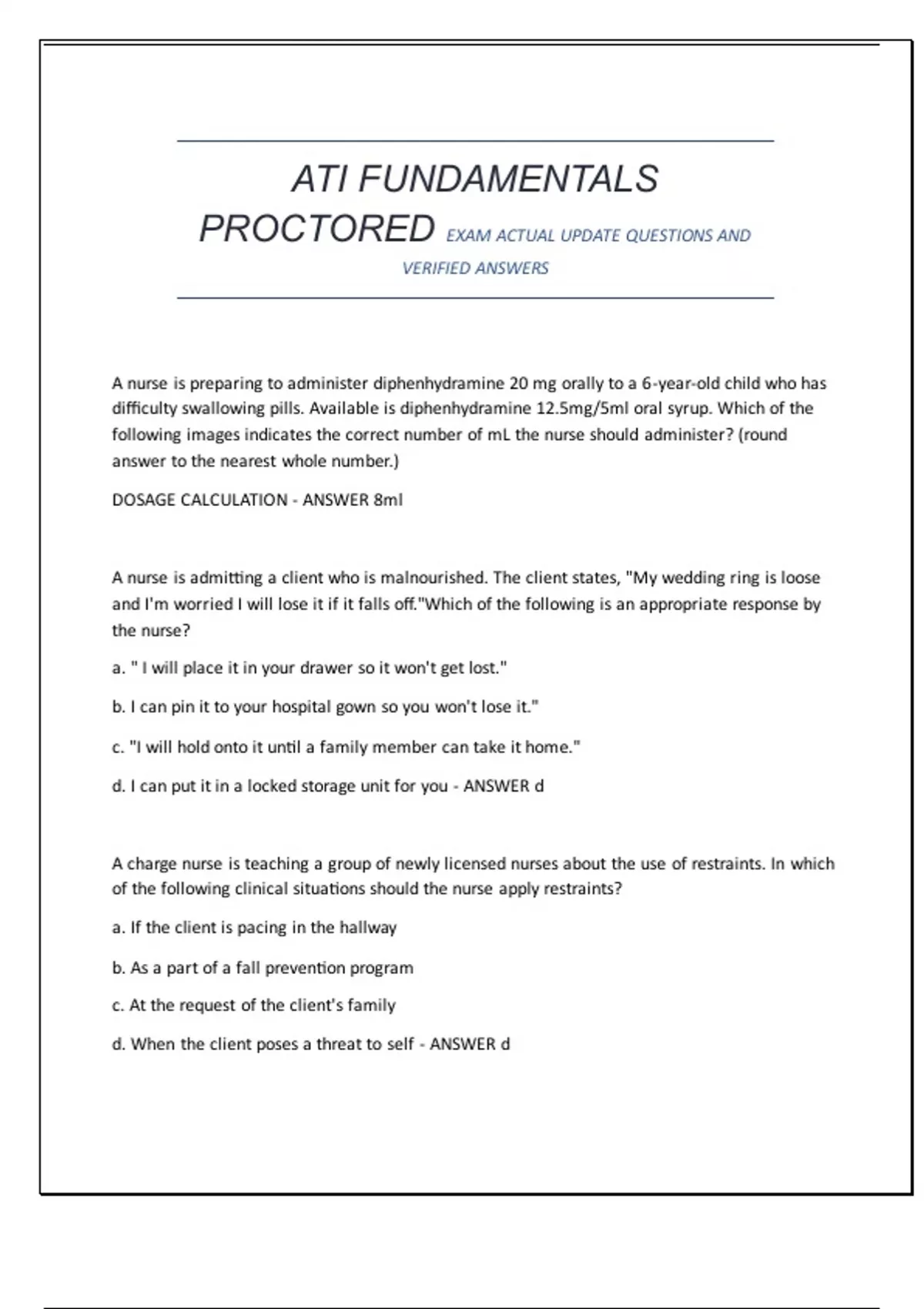 ATI FUNDAMENTALS PROCTORED EXAM ACTUAL UPDATE QUESTIONS AND VERIFIED ANSWERS

A nurse is preparing to administer diphenhydramine 20 mg orally to a 6-year-old child who has difficulty swallowing pills. Available is diphenhydramine 12.5mg/5ml oral syrup. Which of the following images indicates the correct number of mL the nurse should administer? (round answer to the nearest whole number.)

DOSAGE CALCULATION - ANSWER 8ml

A nurse is admitting a client who is malnourished. The client states, "My wedding ring is loose and I'm worried I will lose it if it falls off."Which of the following is an appropriate response by the nurse?

a. " I will place it in your drawer so it won't get lost."

b. I can pin it to your hospital gown so you won't lose it."

c. "I will hold onto it until a family member can take it home."

d. I can put it in a locked storage unit for you - ANSWER d

A charge nurse is teaching a group of newly licensed nurses about the use of restraints. In which of the following clinical situations should the nurse apply restraints?

a. If the client is pacing in the hallway

b. As a part of a fall prevention program

c. At the request of the client's family

d. When the client poses a threat to self - ANSWER d